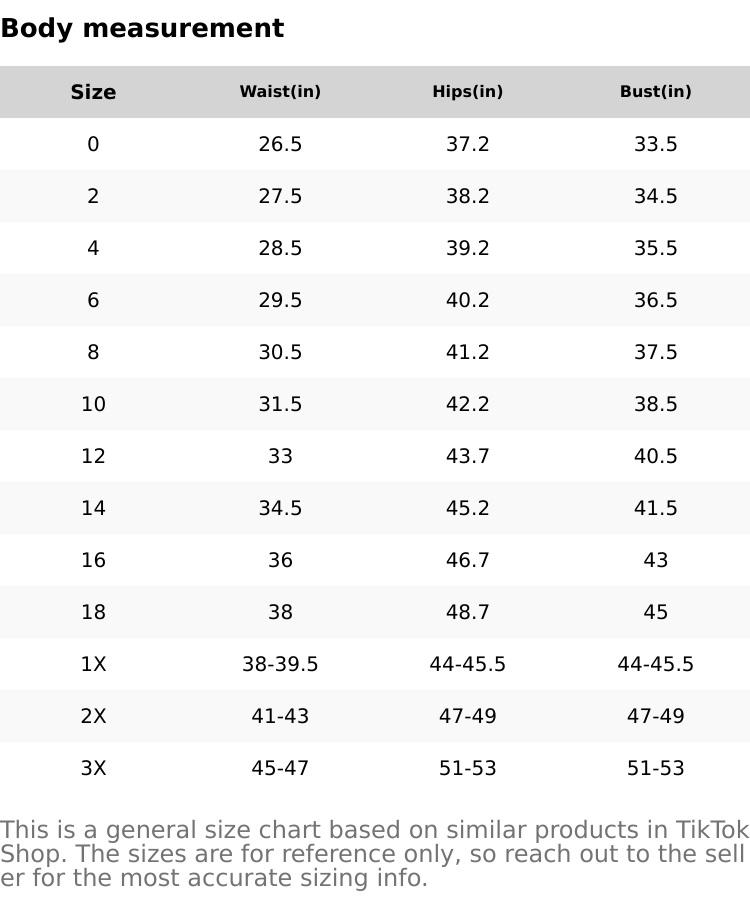 Body measurement

| Size | Waist(in) | Hips(in) | Bust(in) |
|---|---|---|---|
| 0 | 26.5 | 37.2 | 33.5 |
| 2 | 27.5 | 38.2 | 34.5 |
| 4 | 28.5 | 39.2 | 35.5 |
| 6 | 29.5 | 40.2 | 36.5 |
| 8 | 30.5 | 41.2 | 37.5 |
| 10 | 31.5 | 42.2 | 38.5 |
| 12 | 33 | 43.7 | 40.5 |
| 14 | 34.5 | 45.2 | 41.5 |
| 16 | 36 | 46.7 | 43 |
| 18 | 38 | 48.7 | 45 |
| 1X | 38-39.5 | 44-45.5 | 44-45.5 |
| 2X | 41-43 | 47-49 | 47-49 |
| 3X | 45-47 | 51-53 | 51-53 |

This is a general size chart based on similar products in TikTok Shop. The sizes are for reference only, so reach out to the seller for the most accurate sizing info.